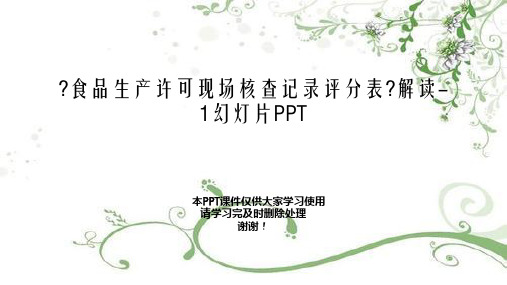 ?食品生产许可现场核查记录评分表?解读-1幻灯片PPT

本PPT课件仅供大家学习使用
请学习完及时删除处理
谢谢！